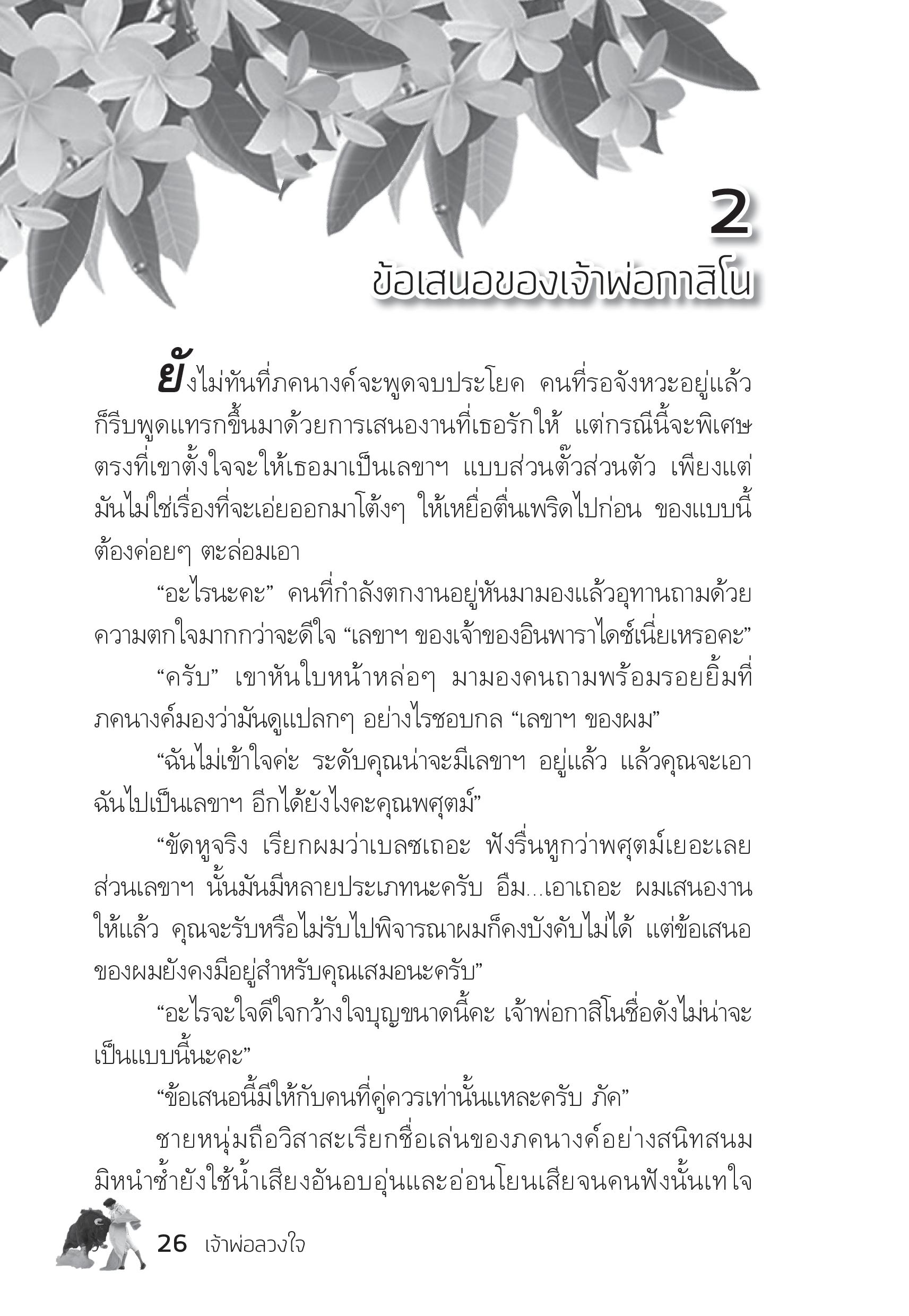 2

ข้อเสนอของเจ้าพ่อกาสิโน

ยังไม่ทันที่ภคนางค์จะพูดจบประโยค คนที่รอจังหวะอยู่แล้วก็รีบพูดแทรกขึ้นมาด้วยการเสนองานที่เธอรักให้ แต่กรณีนี้จะพิเศษตรงที่เขาตั้งใจจะให้เธอมาเป็นเลขาฯ แบบส่วนตั๊วส่วนตัว เพียงแต่มันไม่ใช่เรื่องที่จะเอ่ยออกมาโต้งๆ ให้เหยื่อตื่นเพริดไปก่อน ของแบบนี้ต้องค่อยๆ ตะล่อมเอา

“อะไรนะคะ” คนที่กำลังตกงานอยู่หันมามองแล้วอุทานถามด้วยความตกใจมากกว่าจะดีใจ “เลขาฯ ของเจ้าของอินพาราไดซ์เนี่ยเหรอคะ”

“ครับ” เขาหันใบหน้าหล่อๆ มามองคนถามพร้อมรอยยิ้มที่ภคนางค์มองว่ามันดูแปลกๆ อย่างไรชอบกล “เลขาฯ ของผม”

“ฉันไม่เข้าใจค่ะ ระดับคุณน่าจะมีเลขาฯ อยู่แล้ว แล้วคุณจะเอาฉันไปเป็นเลขาฯ อีกได้ยังไงคะคุณพศุตม์”

“ขัดหูจริง เรียกผมว่าเบลซเถอะ ฟังรื่นหูกว่าพศุตม์เยอะเลย ส่วนเลขาฯ นั้นมันมีหลายประเภทนะครับ อืม...เอาเถอะ ผมเสนองานให้แล้ว คุณจะรับหรือไม่รับไปพิจารณาผมก็คงบังคับไม่ได้ แต่ข้อเสนอของผมยังคงมีอยู่สำหรับคุณเสมอนะครับ”

“อะไรจะใจดีใจกว้างใจบุญขนาดนี้คะ เจ้าพ่อกาสิโนชื่อดังไม่น่าจะเป็นแบบนี้นะคะ”

“ข้อเสนอนี้มีให้กับคนที่คู่ควรเท่านั้นแหละครับ ภัค”

ชายหนุ่มถือวิสาสะเรียกชื่อเล่นของภคนางค์อย่างสนิทสนม มิหนำซ้ำยังใช้น้ำเสียงอันอบอุ่นและอ่อนโยนเสียจนคนฟังนั้นเทใจ

26 เจ้าพ่อลวงใจ